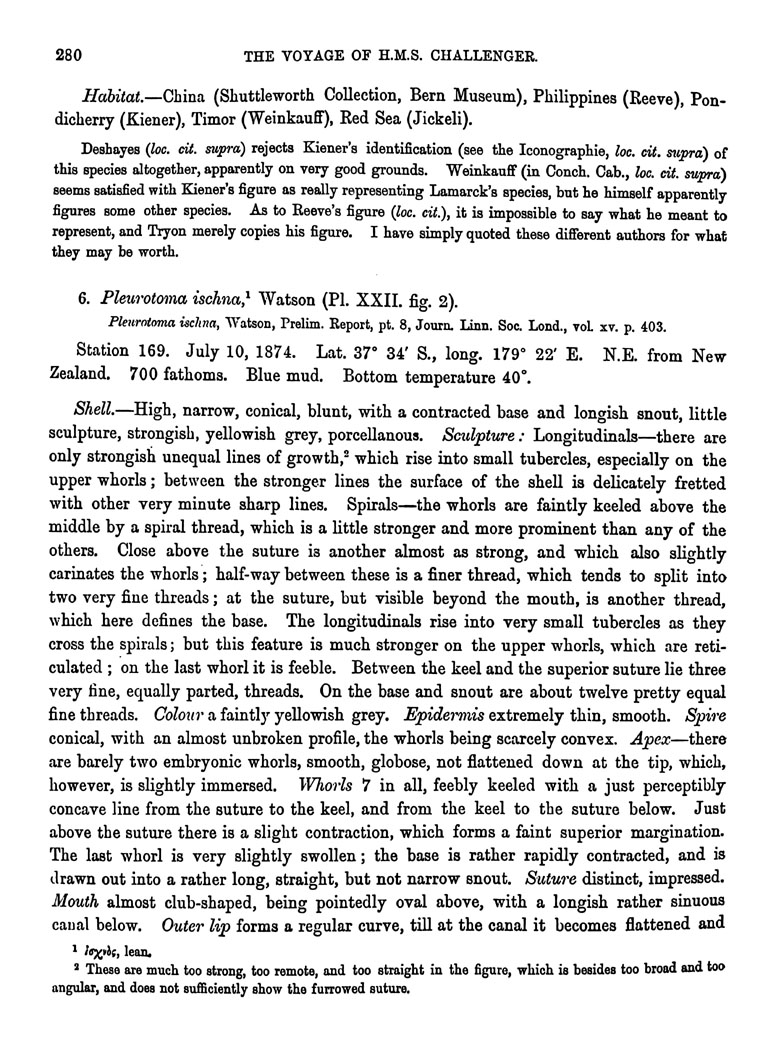 280 THE VOYAGE OF H.M.S. CHALLENGER.

Habitat.—China (Shuttleworth Collection, Bern Museum), Philippines (Reeve), Pondicherry (Kiener), Timor (Weinkauff), Red Sea (Jickeli).

Deshayes (loc. cit. supra) rejects Kiener's identification (see the Iconographie, loc. cit. supra) of this species altogether, apparently on very good grounds. Weinkauff (in Conch. Cab., loc. cit. supra) seems satisfied with Kiener's figure as really representing Lamarck's species, but he himself apparently figures some other species. As to Reeve's figure (loc. cit.), it is impossible to say what he meant to represent, and Tryon merely copies his figure. I have simply quoted these different authors for what they may be worth.

6. Pleurotoma ischna,$^1$ Watson (Pl. XXII. fig. 2).
Pleurotoma ischna, Watson, Prelim. Report, pt. 8, Journ. Linn. Soc. Lond., vol. xv. p. 403.

Station 169. July 10, 1874. Lat. 37° 34′ S., long. 179° 22′ E. N.E. from New Zealand. 700 fathoms. Blue mud. Bottom temperature 40°.

Shell.—High, narrow, conical, blunt, with a contracted base and longish snout, little sculpture, strongish, yellowish grey, porcellanous. Sculpture: Longitudinals—there are only strongish unequal lines of growth,$^2$ which rise into small tubercles, especially on the upper whorls; between the stronger lines the surface of the shell is delicately fretted with other very minute sharp lines. Spirals—the whorls are faintly keeled above the middle by a spiral thread, which is a little stronger and more prominent than any of the others. Close above the suture is another almost as strong, and which also slightly carinates the whorls; half-way between these is a finer thread, which tends to split into two very fine threads; at the suture, but visible beyond the mouth, is another thread, which here defines the base. The longitudinals rise into very small tubercles as they cross the spirals; but this feature is much stronger on the upper whorls, which are reticulated; on the last whorl it is feeble. Between the keel and the superior suture lie three very fine, equally parted, threads. On the base and snout are about twelve pretty equal fine threads. Colour a faintly yellowish grey. Epidermis extremely thin, smooth. Spire conical, with an almost unbroken profile, the whorls being scarcely convex. Apex—there are barely two embryonic whorls, smooth, globose, not flattened down at the tip, which, however, is slightly immersed. Whorls 7 in all, feebly keeled with a just perceptibly concave line from the suture to the keel, and from the keel to the suture below. Just above the suture there is a slight contraction, which forms a faint superior margination. The last whorl is very slightly swollen; the base is rather rapidly contracted, and is drawn out into a rather long, straight, but not narrow snout. Suture distinct, impressed. Mouth almost club-shaped, being pointedly oval above, with a longish rather sinuous canal below. Outer lip forms a regular curve, till at the canal it becomes flattened and

$^1$ ἰσχνός, lean.
$^2$ These are much too strong, too remote, and too straight in the figure, which is besides too broad and too angular, and does not sufficiently show the furrowed suture.